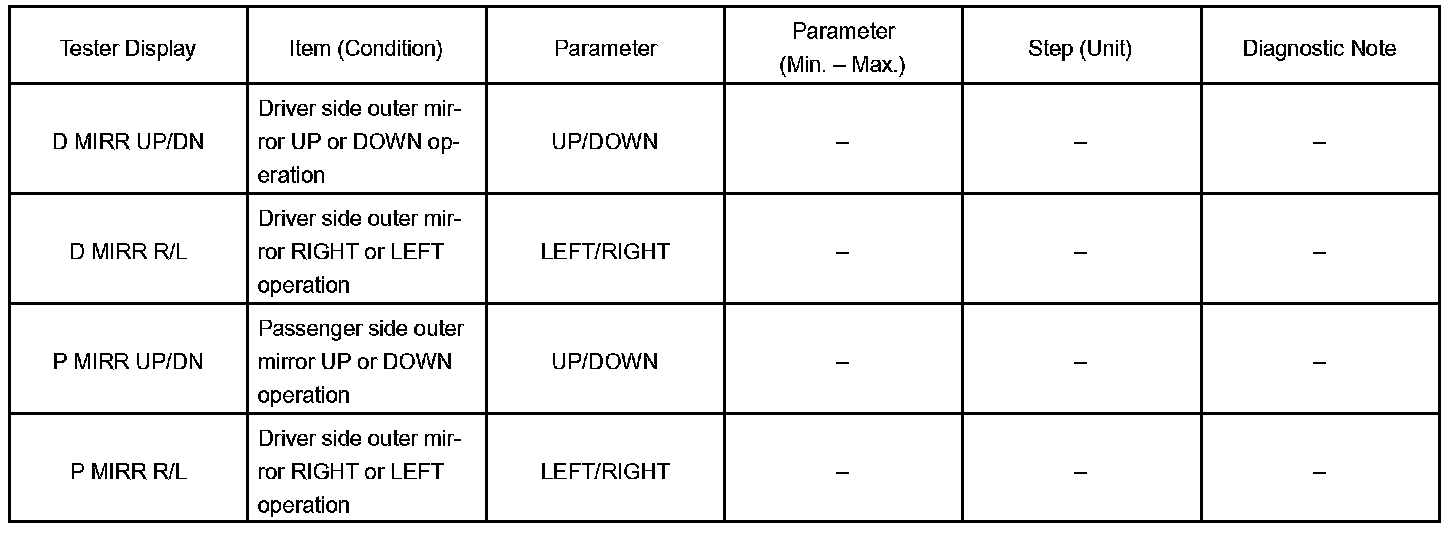 | Tester Display | Item (Condition) | Parameter | Parameter (Min. – Max.) | Step (Unit) | Diagnostic Note |
|---|---|---|---|---|---|
| D MIRR UP/DN | Driver side outer mirror UP or DOWN operation | UP/DOWN | – | – | – |
| D MIRR R/L | Driver side outer mirror RIGHT or LEFT operation | LEFT/RIGHT | – | – | – |
| P MIRR UP/DN | Passenger side outer mirror UP or DOWN operation | UP/DOWN | – | – | – |
| P MIRR R/L | Driver side outer mirror RIGHT or LEFT operation | LEFT/RIGHT | – | – | – |